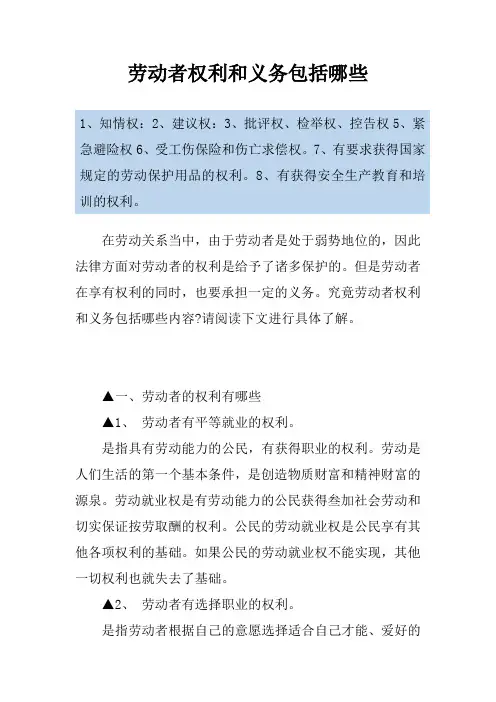 劳动者权利和义务包括哪些

1、知情权：2、建议权：3、批评权、检举权、控告权 5、紧急避险权 6、受工伤保险和伤亡求偿权。7、有要求获得国家规定的劳动保护用品的权利。8、有获得安全生产教育和培训的权利。

在劳动关系当中，由于劳动者是处于弱势地位的，因此法律方面对劳动者的权利是给予了诸多保护的。但是劳动者在享有权利的同时，也要承担一定的义务。究竟劳动者权利和义务包括哪些内容?请阅读下文进行具体了解。

▲一、劳动者的权利有哪些

▲1、 劳动者有平等就业的权利。

是指具有劳动能力的公民，有获得职业的权利。劳动是人们生活的第一个基本条件，是创造物质财富和精神财富的源泉。劳动就业权是有劳动能力的公民获得叁加社会劳动和切实保证按劳取酬的权利。公民的劳动就业权是公民享有其他各项权利的基础。如果公民的劳动就业权不能实现，其他一切权利也就失去了基础。

▲2、 劳动者有选择职业的权利。

是指劳动者根据自己的意愿选择适合自己才能、爱好的